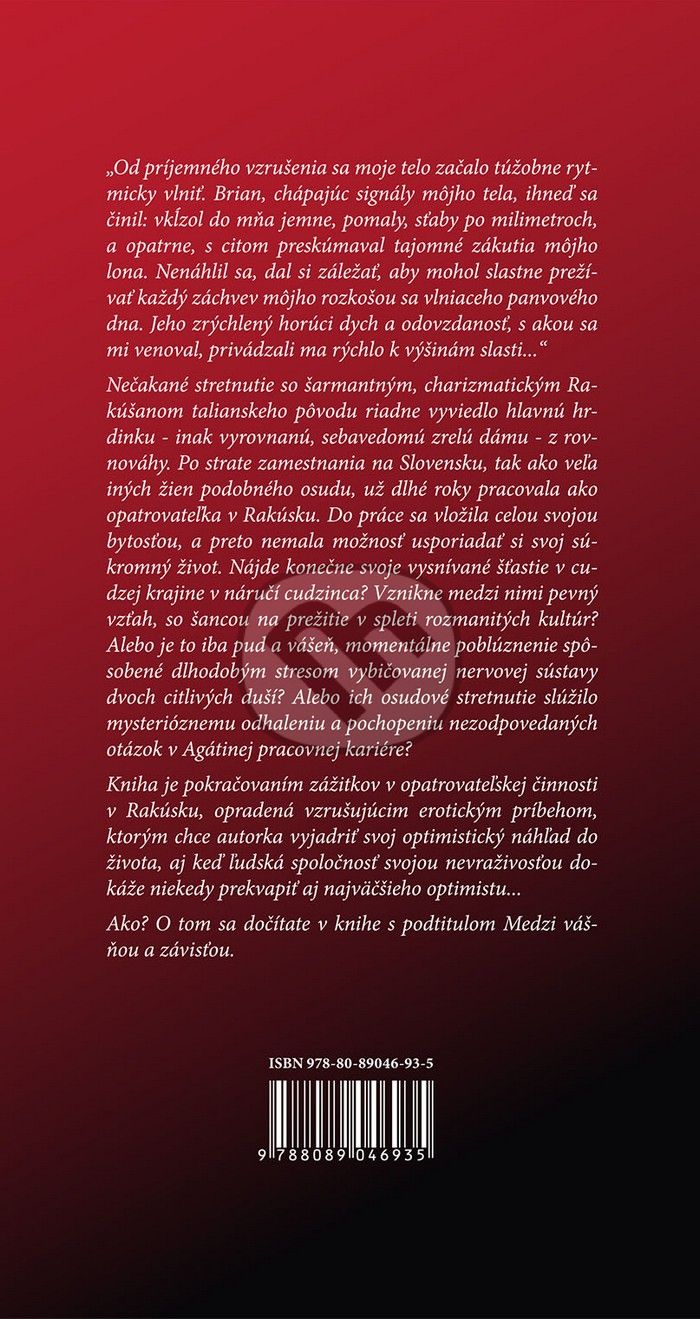 „Od príjemného vzrušenia sa moje telo začalo túžobne rytmicky vlniť. Brian, chápajúc signály môjho tela, ihneď sa činil: vkĺzol do mňa jemne, pomaly, sťaby po milimetroch, a opatrne, s citom preskúmaval tajomné zákutia môjho lona. Nenáhlil sa, dal si záležať, aby mohol slastne prežívať každý záchvev môjho rozkošou sa vlniaceho panvového dna. Jeho zrýchlený horúci dych a odovzdanosť, s akou sa mi venoval, privádzali ma rýchlo k výšinám slasti...“

Nečakané stretnutie so šarmantným, charizmatickým Rakúšanom talianskeho pôvodu riadne vyviedlo hlavnú hrdinku - inak vyrovnanú, sebavedomú zrelú dámu - z rovnováhy. Po strate zamestnania na Slovensku, tak ako veľa iných žien podobného osudu, už dlhé roky pracovala ako opatrovateľka v Rakúsku. Do práce sa vložila celou svojou bytosťou, a preto nemala možnosť usporiadať si svoj súkromný život. Nájde konečne svoje vysnívané šťastie v cudzej krajine v náručí cudzinca? Vznikne medzi nimi pevný vzťah, so šancou na prežitie v spleti rozmanitých kultúr? Alebo je to iba pud a vášeň, momentálne poblúznenie spôsobené dlhodobým stresom vybičovanej nervovej sústavy dvoch citlivých duší? Alebo ich osudové stretnutie slúžilo mysterióznemu odhaleniu a pochopeniu nezodpovedaných otázok v Agátinej pracovnej kariére?

Kniha je pokračovaním zážitkov v opatrovateľskej činnosti v Rakúsku, opradená vzrušujúcim erotickým príbehom, ktorým chce autorka vyjadriť svoj optimistický náhľad do života, aj keď ľudská spoločnosť svojou nevraživosťou dokáže niekedy prekvapiť aj najväčšieho optimistu...

Ako? O tom sa dočítate v knihe s podtitulom Medzi vášňou a závisťou.

ISBN 978-80-89046-93-5

9 788089 046935